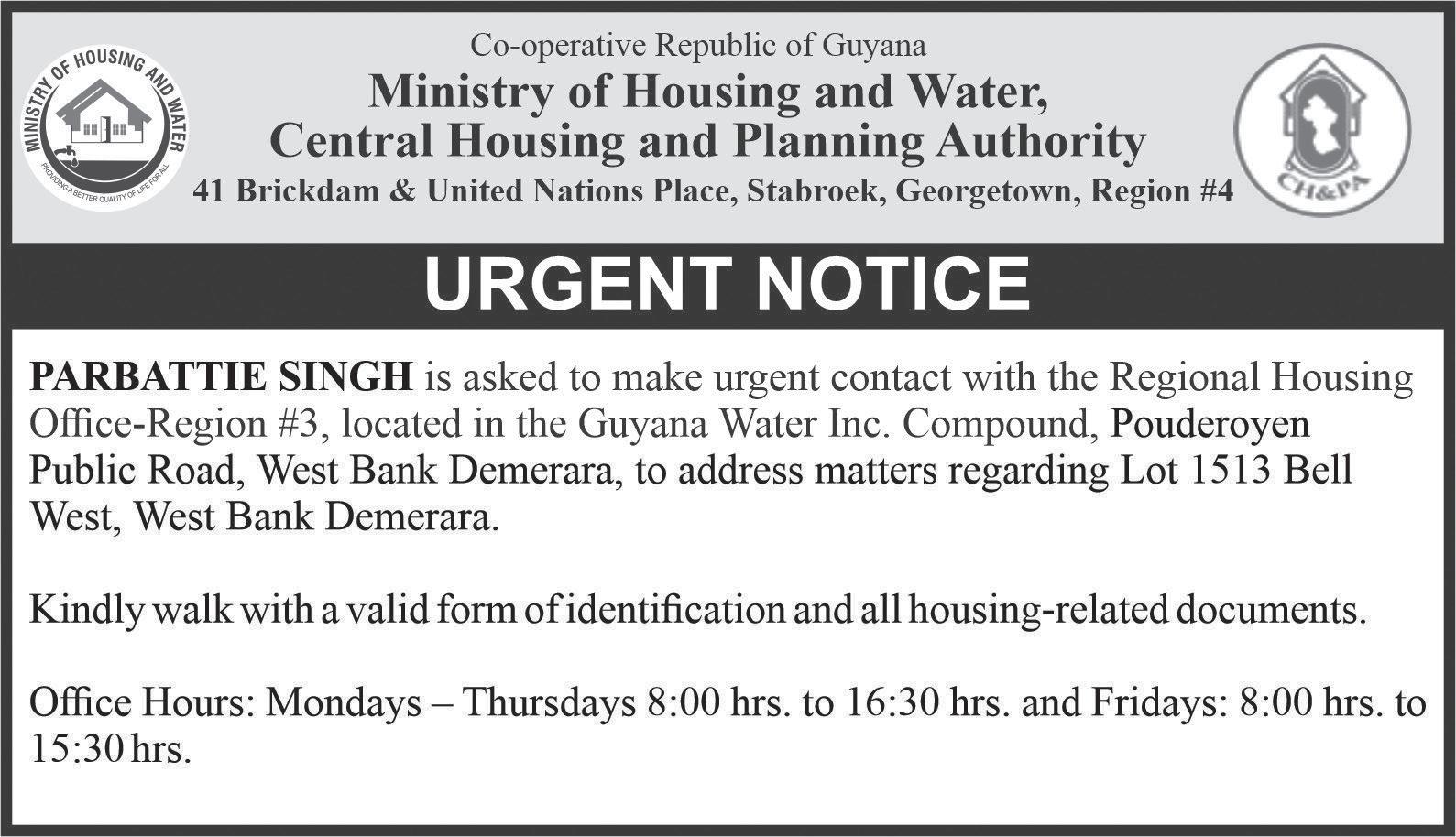 MINISTRY OF HOUSING AND WATER
PROVIDING A BETTER QUALITY OF LIFE FOR ALL

Co-operative Republic of Guyana
Ministry of Housing and Water,
Central Housing and Planning Authority
41 Brickdam & United Nations Place, Stabroek, Georgetown, Region #4

CH&PA

URGENT NOTICE

PARBATTIE SINGH is asked to make urgent contact with the Regional Housing Office-Region #3, located in the Guyana Water Inc. Compound, Pouderoyen Public Road, West Bank Demerara, to address matters regarding Lot 1513 Bell West, West Bank Demerara.

Kindly walk with a valid form of identification and all housing-related documents.

Office Hours: Mondays – Thursdays 8:00 hrs. to 16:30 hrs. and Fridays: 8:00 hrs. to 15:30 hrs.